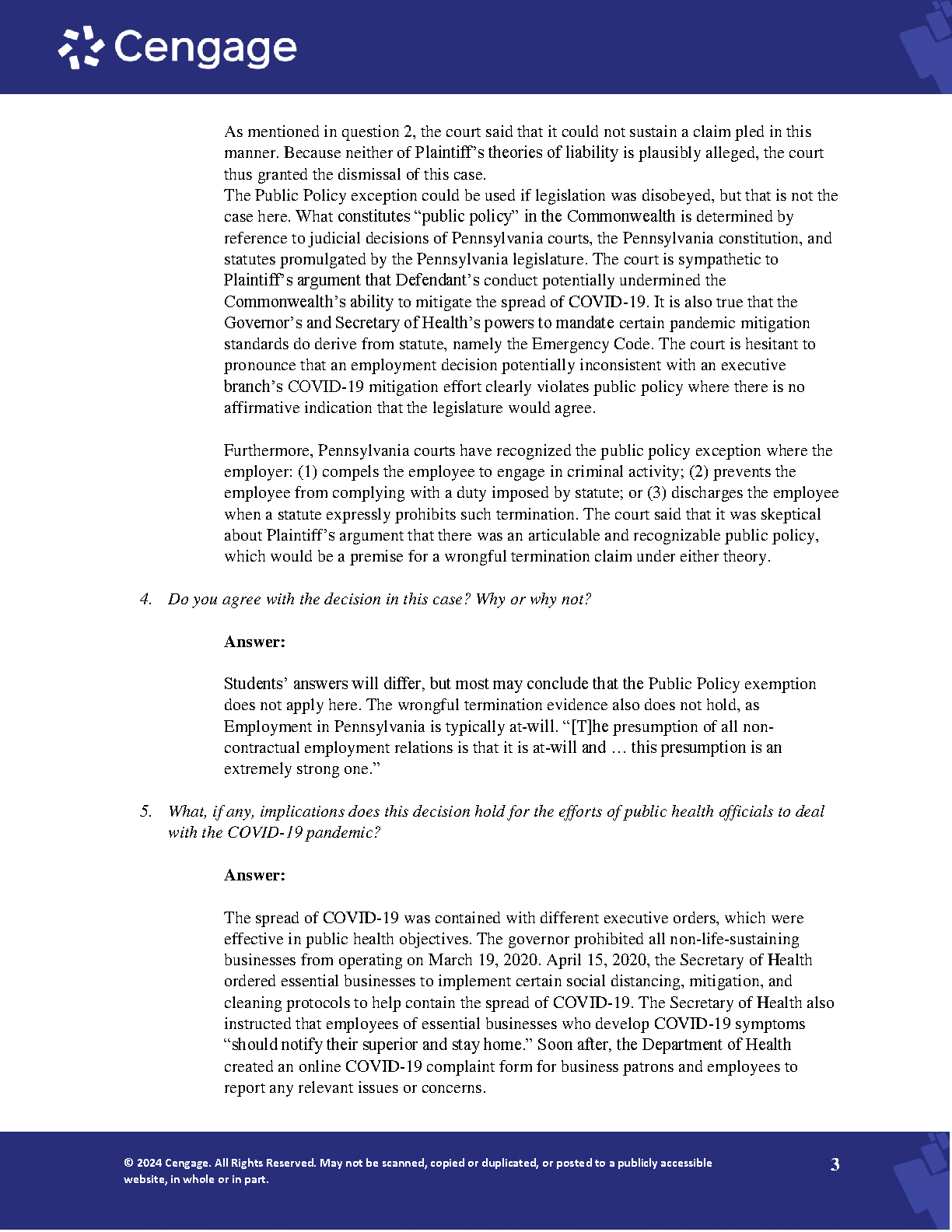 Cengage

As mentioned in question 2, the court said that it could not sustain a claim pled in this manner. Because neither of Plaintiff's theories of liability is plausibly alleged, the court thus granted the dismissal of this case.
The Public Policy exception could be used if legislation was disobeyed, but that is not the case here. What constitutes "public policy" in the Commonwealth is determined by reference to judicial decisions of Pennsylvania courts, the Pennsylvania constitution, and statutes promulgated by the Pennsylvania legislature. The court is sympathetic to Plaintiff's argument that Defendant's conduct potentially undermined the Commonwealth's ability to mitigate the spread of COVID-19. It is also true that the Governor's and Secretary of Health's powers to mandate certain pandemic mitigation standards do derive from statute, namely the Emergency Code. The court is hesitant to pronounce that an employment decision potentially inconsistent with an executive branch's COVID-19 mitigation effort clearly violates public policy where there is no affirmative indication that the legislature would agree.

Furthermore, Pennsylvania courts have recognized the public policy exception where the employer: (1) compels the employee to engage in criminal activity; (2) prevents the employee from complying with a duty imposed by statute; or (3) discharges the employee when a statute expressly prohibits such termination. The court said that it was skeptical about Plaintiff's argument that there was an articulable and recognizable public policy, which would be a premise for a wrongful termination claim under either theory.

4. Do you agree with the decision in this case? Why or why not?

Answer:

Students' answers will differ, but most may conclude that the Public Policy exemption does not apply here. The wrongful termination evidence also does not hold, as Employment in Pennsylvania is typically at-will. "[T]he presumption of all non-contractual employment relations is that it is at-will and … this presumption is an extremely strong one."

5. What, if any, implications does this decision hold for the efforts of public health officials to deal with the COVID-19 pandemic?

Answer:

The spread of COVID-19 was contained with different executive orders, which were effective in public health objectives. The governor prohibited all non-life-sustaining businesses from operating on March 19, 2020. April 15, 2020, the Secretary of Health ordered essential businesses to implement certain social distancing, mitigation, and cleaning protocols to help contain the spread of COVID-19. The Secretary of Health also instructed that employees of essential businesses who develop COVID-19 symptoms "should notify their superior and stay home." Soon after, the Department of Health created an online COVID-19 complaint form for business patrons and employees to report any relevant issues or concerns.

© 2024 Cengage. All Rights Reserved. May not be scanned, copied or duplicated, or posted to a publicly accessible website, in whole or in part.

3